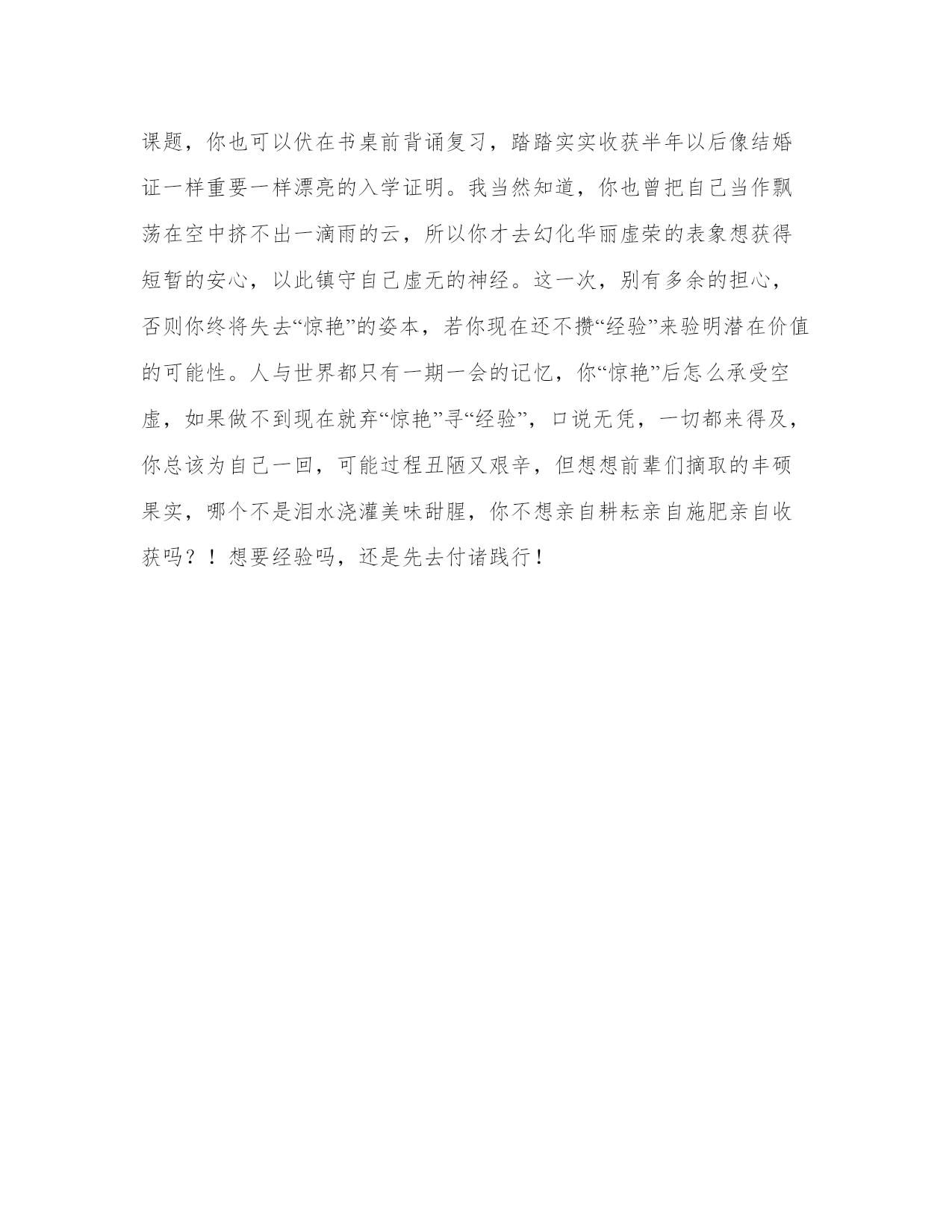 课题，你也可以伏在书桌前背诵复习，踏踏实实收获半年以后像结婚证一样重要一样漂亮的入学证明。我当然知道，你也曾把自己当作飘荡在空中挤不出一滴雨的云，所以你才去幻化华丽虚荣的表象想获得短暂的安心，以此镇守自己虚无的神经。这一次，别有多余的担心，否则你终将失去“惊艳”的姿本，若你现在还不攒“经验”来验明潜在价值的可能性。人与世界都只有一期一会的记忆，你“惊艳”后怎么承受空虚，如果做不到现在就弃“惊艳”寻“经验”，口说无凭，一切都来得及，你总该为自己一回，可能过程丑陋又艰辛，但想想前辈们摘取的丰硕果实，哪个不是泪水浇灌美味甜腥，你不想亲自耕耘亲自施肥亲自收获吗？！想要经验吗，还是先去付诸践行！